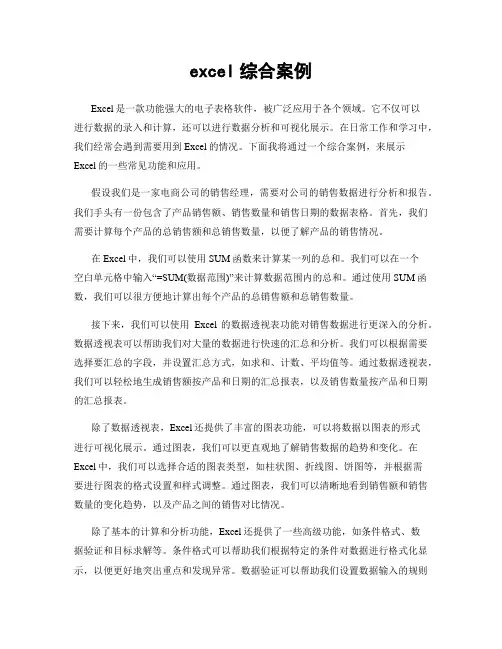 excel 综合案例

Excel 是一款功能强大的电子表格软件，被广泛应用于各个领域。它不仅可以进行数据的录入和计算，还可以进行数据分析和可视化展示。在日常工作和学习中，我们经常会遇到需要用到 Excel 的情况。下面我将通过一个综合案例，来展示 Excel 的一些常见功能和应用。

假设我们是一家电商公司的销售经理，需要对公司的销售数据进行分析和报告。我们手头有一份包含了产品销售额、销售数量和销售日期的数据表格。首先，我们需要计算每个产品的总销售额和总销售数量，以便了解产品的销售情况。

在 Excel 中，我们可以使用 SUM 函数来计算某一列的总和。我们可以在一个空白单元格中输入“=SUM(数据范围)”来计算数据范围内的总和。通过使用 SUM 函数，我们可以很方便地计算出每个产品的总销售额和总销售数量。

接下来，我们可以使用 Excel 的数据透视表功能对销售数据进行更深入的分析。数据透视表可以帮助我们对大量的数据进行快速的汇总和分析。我们可以根据需要选择要汇总的字段，并设置汇总方式，如求和、计数、平均值等。通过数据透视表，我们可以轻松地生成销售额按产品和日期的汇总报表，以及销售数量按产品和日期的汇总报表。

除了数据透视表，Excel 还提供了丰富的图表功能，可以将数据以图表的形式进行可视化展示。通过图表，我们可以更直观地了解销售数据的趋势和变化。在 Excel 中，我们可以选择合适的图表类型，如柱状图、折线图、饼图等，并根据需要进行图表的格式设置和样式调整。通过图表，我们可以清晰地看到销售额和销售数量的变化趋势，以及产品之间的销售对比情况。

除了基本的计算和分析功能，Excel 还提供了一些高级功能，如条件格式、数据验证和目标求解等。条件格式可以帮助我们根据特定的条件对数据进行格式化显示，以便更好地突出重点和发现异常。数据验证可以帮助我们设置数据输入的规则